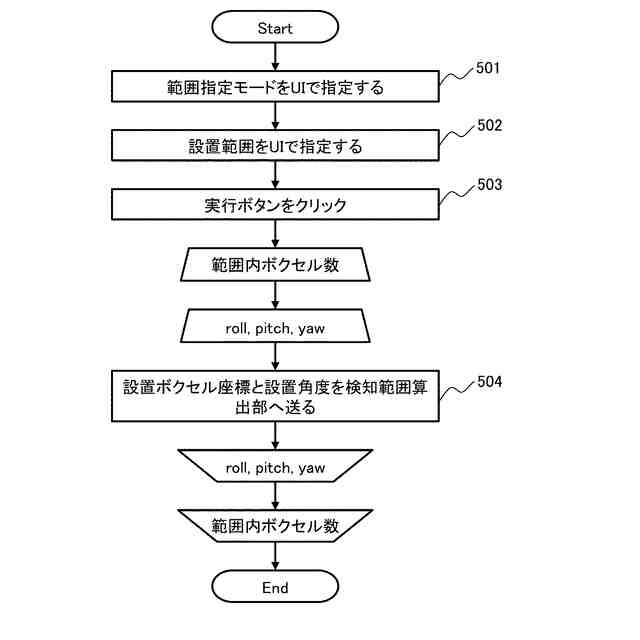 Start

範囲指定モードをUIで指定する

501

設置範囲をUIで指定する

502

実行ボタンをクリック

503

範囲内ボクセル数

roll, pitch, yaw

設置ボクセル座標と設置角度を検知範囲算出部へ送る

504

roll, pitch, yaw

範囲内ボクセル数

End